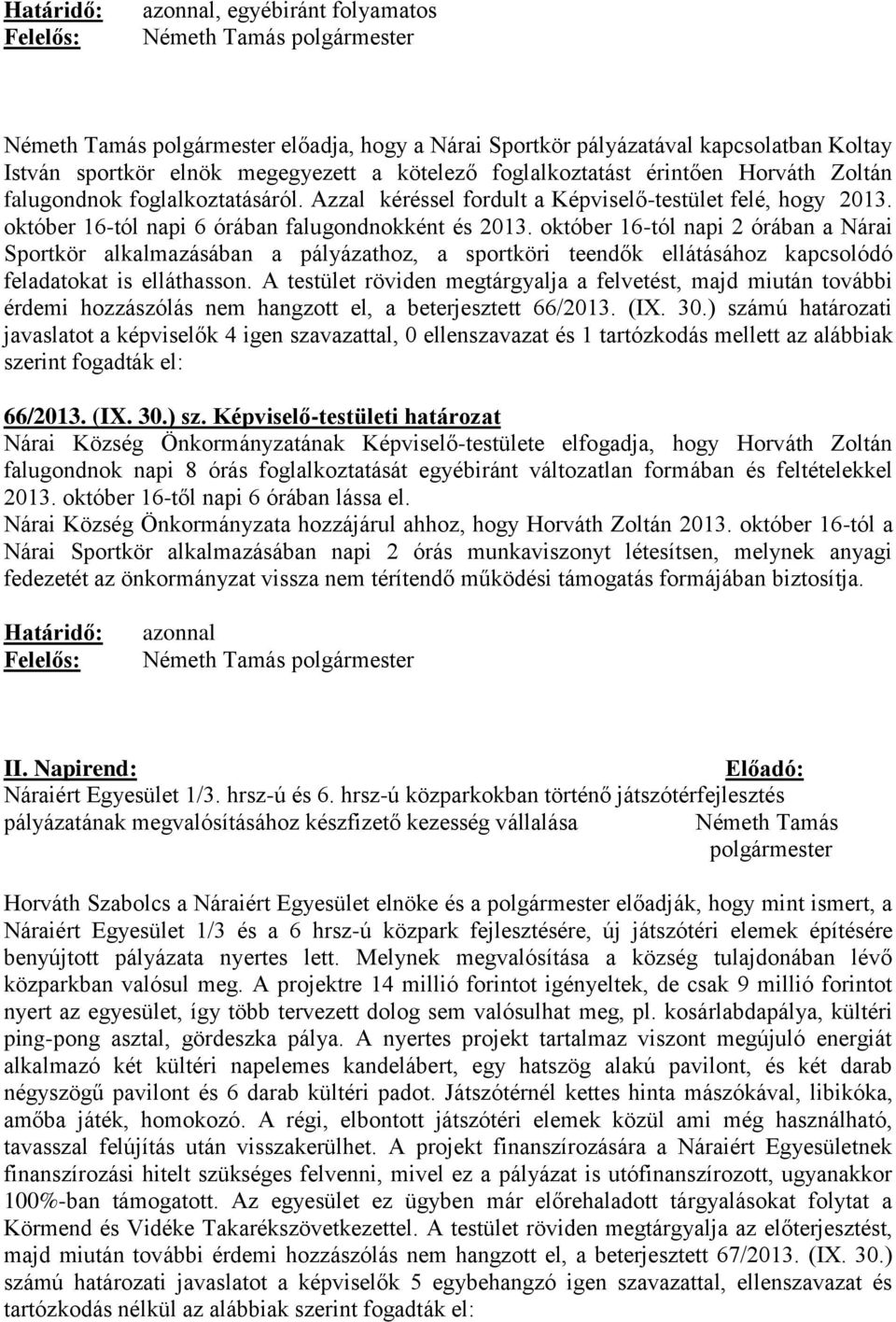 Határidő: azonnal, egyébiránt folyamatos
Felelős: Németh Tamás polgármester

Németh Tamás polgármester előadja, hogy a Nárai Sportkör pályázatával kapcsolatban Koltay István sportkör elnök megegyezett a kötelező foglalkoztatást érintően Horváth Zoltán falugondnok foglalkoztatásáról. Azzal kéréssel fordult a Képviselő-testület felé, hogy 2013. október 16-tól napi 6 órában falugondnokként és 2013. október 16-tól napi 2 órában a Nárai Sportkör alkalmazásában a pályázathoz, a sportköri teendők ellátásához kapcsolódó feladatokat is elláthasson. A testület röviden megtárgyalja a felvetést, majd miután további érdemi hozzászólás nem hangzott el, a beterjesztett 66/2013. (IX. 30.) számú határozati javaslatot a képviselők 4 igen szavazattal, 0 ellenszavazat és 1 tartózkodás mellett az alábbiak szerint fogadták el:

66/2013. (IX. 30.) sz. Képviselő-testületi határozat
Nárai Község Önkormányzatának Képviselő-testülete elfogadja, hogy Horváth Zoltán falugondnok napi 8 órás foglalkoztatását egyébiránt változatlan formában és feltételekkel 2013. október 16-től napi 6 órában lássa el.
Nárai Község Önkormányzata hozzájárul ahhoz, hogy Horváth Zoltán 2013. október 16-tól a Nárai Sportkör alkalmazásában napi 2 órás munkaviszonyt létesítsen, melynek anyagi fedezetét az önkormányzat vissza nem térítendő működési támogatás formájában biztosítja.

Határidő: azonnal
Felelős: Németh Tamás polgármester

II. Napirend: Előadó:
Náraiért Egyesület 1/3. hrsz-ú és 6. hrsz-ú közparkokban történő játszótérfejlesztés pályázatának megvalósításához készfizető kezesség vállalása Németh Tamás polgármester

Horváth Szabolcs a Náraiért Egyesület elnöke és a polgármester előadják, hogy mint ismert, a Náraiért Egyesület 1/3 és a 6 hrsz-ú közpark fejlesztésére, új játszótéri elemek építésére benyújtott pályázata nyertes lett. Melynek megvalósítása a község tulajdonában lévő közparkban valósul meg. A projektre 14 millió forintot igényeltek, de csak 9 millió forintot nyert az egyesület, így több tervezett dolog sem valósulhat meg, pl. kosárlabdapálya, kültéri ping-pong asztal, gördeszka pálya. A nyertes projekt tartalmaz viszont megújuló energiát alkalmazó két kültéri napelemes kandelábert, egy hatszög alakú pavilont, és két darab négyszögű pavilont és 6 darab kültéri padot. Játszótérnél kettes hinta mászókával, libikóka, amőba játék, homokozó. A régi, elbontott játszótéri elemek közül ami még használható, tavasszal felújítás után visszakerülhet. A projekt finanszírozására a Náraiért Egyesületnek finanszírozási hitelt szükséges felvenni, mivel ez a pályázat is utófinanszírozott, ugyanakkor 100%-ban támogatott. Az egyesület ez ügyben már előrehaladott tárgyalásokat folytat a Körmend és Vidéke Takarékszövetkezettel. A testület röviden megtárgyalja az előterjesztést, majd miután további érdemi hozzászólás nem hangzott el, a beterjesztett 67/2013. (IX. 30.) számú határozati javaslatot a képviselők 5 egybehangzó igen szavazattal, ellenszavazat és tartózkodás nélkül az alábbiak szerint fogadták el: